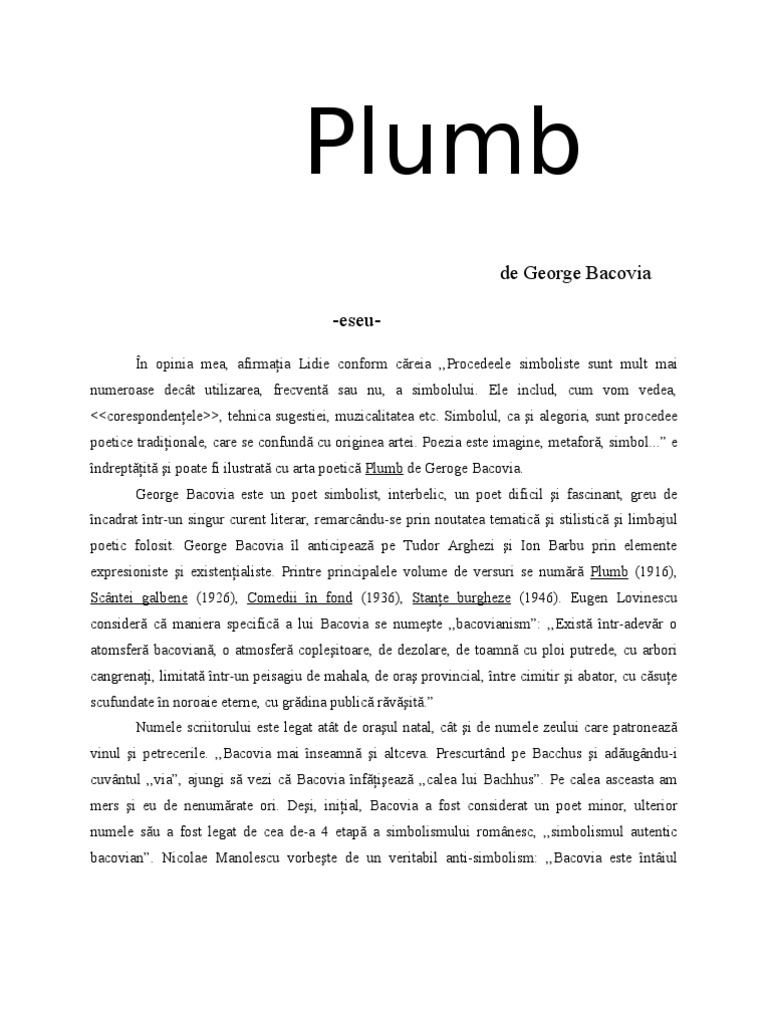 Plumb

de George Bacovia

-eseu-

În opinia mea, afirmația Lidie conform căreia ,,Procedeele simboliste sunt mult mai numeroase decât utilizarea, frecventă sau nu, a simbolului. Ele includ, cum vom vedea, <<corespondențele>>, tehnica sugestiei, muzicalitatea etc. Simbolul, ca și alegoria, sunt procedee poetice tradiționale, care se confundă cu originea artei. Poezia este imagine, metaforă, simbol...” e îndreptățită și poate fi ilustrată cu arta poetică Plumb de Geroge Bacovia.

George Bacovia este un poet simbolist, interbelic, un poet dificil și fascinant, greu de încadrat într-un singur curent literar, remarcându-se prin noutatea tematică și stilistică și limbajul poetic folosit. George Bacovia îl anticipează pe Tudor Arghezi și Ion Barbu prin elemente expresioniste și existențialiste. Printre principalele volume de versuri se numără Plumb (1916), Scântei galbene (1926), Comedii în fond (1936), Stanțe burgheze (1946). Eugen Lovinescu consideră că maniera specifică a lui Bacovia se numește ,,bacovianism”: ,,Există într-adevăr o atomsferă bacoviană, o atmosferă copleșitoare, de dezolare, de toamnă cu ploi putrede, cu arbori cangrenați, limitată într-un peisagiu de mahala, de oraș provincial, între cimitir și abator, cu căsuțe scufundate în noroaie eterne, cu grădina publică răvășită.”

Numele scriitorului este legat atât de orașul natal, cât și de numele zeului care patronează vinul și petrecerile. ,,Bacovia mai înseamnă și altceva. Prescurtând pe Bacchus și adăugându-i cuvântul ,,via”, ajungi să vezi că Bacovia înfățișează ,,calea lui Bachhus”. Pe calea asceasta am mers și eu de nenumărate ori. Deși, inițial, Bacovia a fost considerat un poet minor, ulterior numele său a fost legat de cea de-a 4 etapă a simbolismului românesc, ,,simbolismul autentic bacovian”. Nicolae Manolescu vorbește de un veritabil anti-simbolism: ,,Bacovia este întâiul